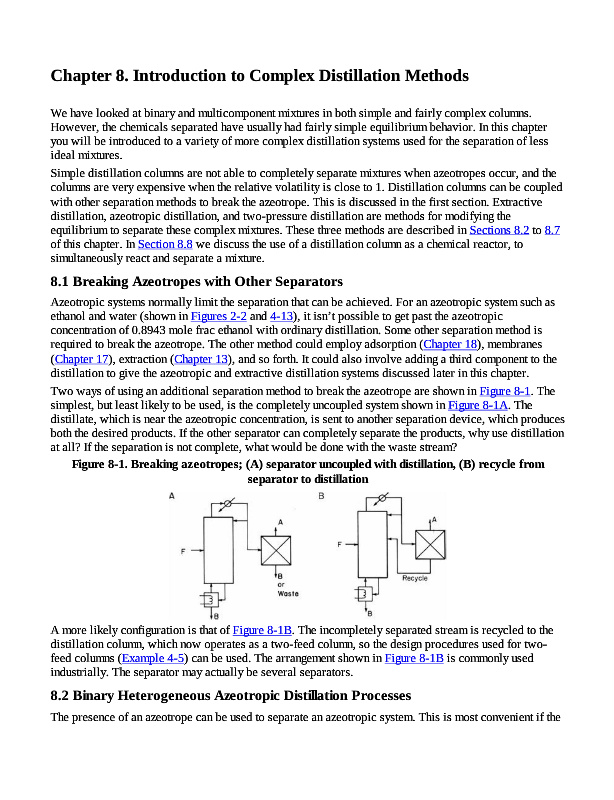 Chapter 8. Introduction to Complex Distillation Methods

We have looked at binary and multicomponent mixtures in both simple and fairly complex columns. However, the chemicals separated have usually had fairly simple equilibrium behavior. In this chapter you will be introduced to a variety of more complex distillation systems used for the separation of less ideal mixtures.

Simple distillation columns are not able to completely separate mixtures when azeotropes occur, and the columns are very expensive when the relative volatility is close to 1. Distillation columns can be coupled with other separation methods to break the azeotrope. This is discussed in the first section. Extractive distillation, azeotropic distillation, and two-pressure distillation are methods for modifying the equilibrium to separate these complex mixtures. These three methods are described in Sections 8.2 to 8.7 of this chapter. In Section 8.8 we discuss the use of a distillation column as a chemical reactor, to simultaneously react and separate a mixture.

8.1 Breaking Azeotropes with Other Separators

Azeotropic systems normally limit the separation that can be achieved. For an azeotropic system such as ethanol and water (shown in Figures 2-2 and 4-13), it isn't possible to get past the azeotropic concentration of 0.8943 mole frac ethanol with ordinary distillation. Some other separation method is required to break the azeotrope. The other method could employ adsorption (Chapter 18), membranes (Chapter 17), extraction (Chapter 13), and so forth. It could also involve adding a third component to the distillation to give the azeotropic and extractive distillation systems discussed later in this chapter.

Two ways of using an additional separation method to break the azeotrope are shown in Figure 8-1. The simplest, but least likely to be used, is the completely uncoupled system shown in Figure 8-1A. The distillate, which is near the azeotropic concentration, is sent to another separation device, which produces both the desired products. If the other separator can completely separate the products, why use distillation at all? If the separation is not complete, what would be done with the waste stream?

Figure 8-1. Breaking azeotropes; (A) separator uncoupled with distillation, (B) recycle from separator to distillation

A
F
A
B or Waste
B
B
F
A
Recycle
B

A more likely configuration is that of Figure 8-1B. The incompletely separated stream is recycled to the distillation column, which now operates as a two-feed column, so the design procedures used for two-feed columns (Example 4-5) can be used. The arrangement shown in Figure 8-1B is commonly used industrially. The separator may actually be several separators.

8.2 Binary Heterogeneous Azeotropic Distillation Processes

The presence of an azeotrope can be used to separate an azeotropic system. This is most convenient if the